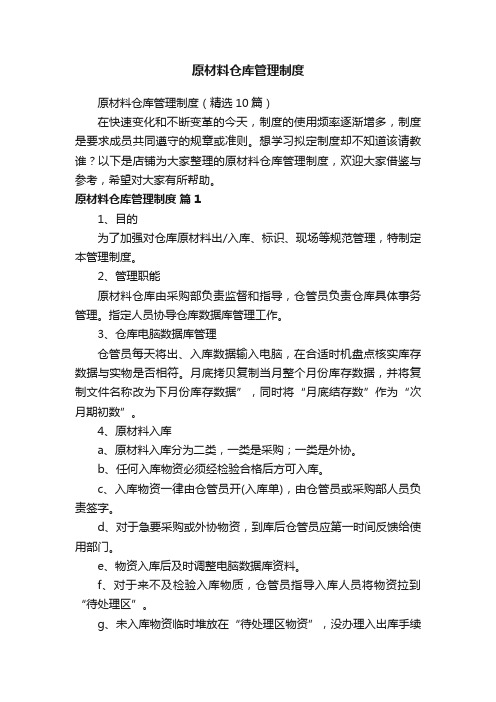 原材料仓库管理制度

原材料仓库管理制度（精选10篇）

在快速变化和不断变革的今天，制度的使用频率逐渐增多，制度是要求成员共同遵守的规章或准则。想学习拟定制度却不知道该请教谁？以下是店铺为大家整理的原材料仓库管理制度，欢迎大家借鉴与参考，希望对大家有所帮助。

原材料仓库管理制度 篇1

1、目的

为了加强对仓库原材料出/入库、标识、现场等规范管理，特制定本管理制度。

2、管理职能

原材料仓库由采购部负责监督和指导，仓管员负责仓库具体事务管理。指定人员协导仓库数据库管理工作。

3、仓库电脑数据库管理

仓管员每天将出、入库数据输入电脑，在合适时机盘点核实库存数据与实物是否相符。月底拷贝复制当月整个月份库存数据，并将复制文件名称改为下月份库存数据”，同时将“月底结存数”作为“次月期初数”。

4、原材料入库

a、原材料入库分为二类，一类是采购；一类是外协。

b、任何入库物资必须经检验合格后方可入库。

c、入库物资一律由仓管员开(入库单)，由仓管员或采购部人员负责签字。

d、对于急要采购或外协物资，到库后仓管员应第一时间反馈给使用部门。

e、物资入库后及时调整电脑数据库资料。

f、对于来不及检验入库物质，仓管员指导入库人员将物资拉到“待处理区”。

g、未入库物资临时堆放在“待处理区物资”，没办理入出库手续